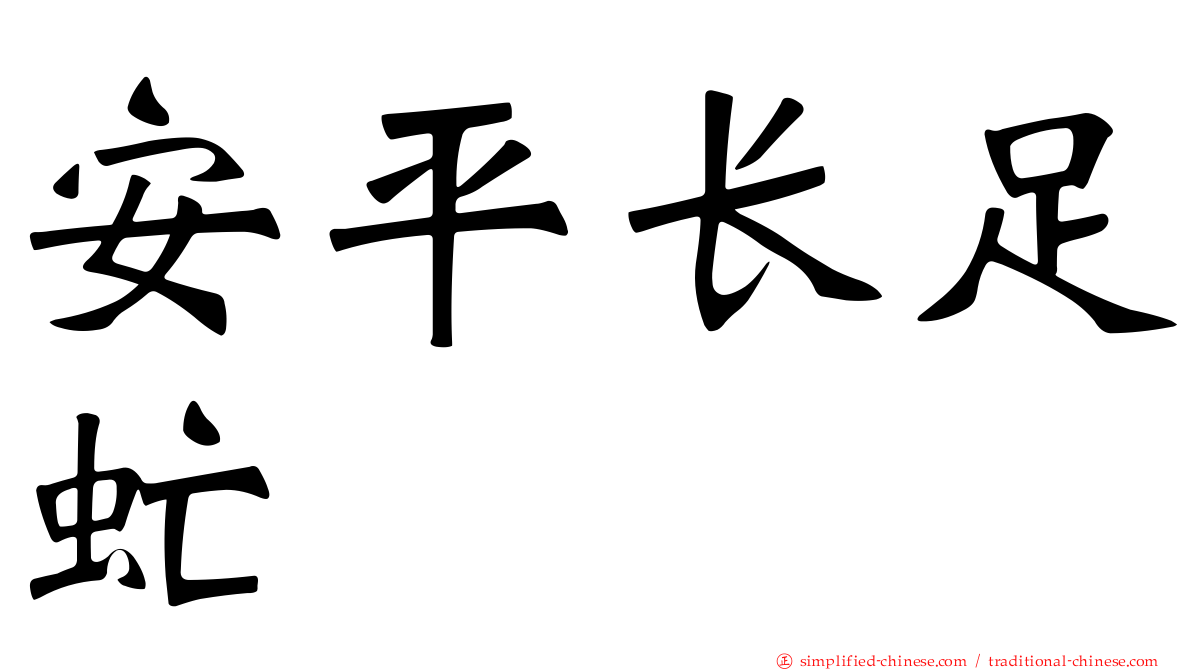 安平长足虻

㊣ simplified-chinese.com / traditional-chinese.com